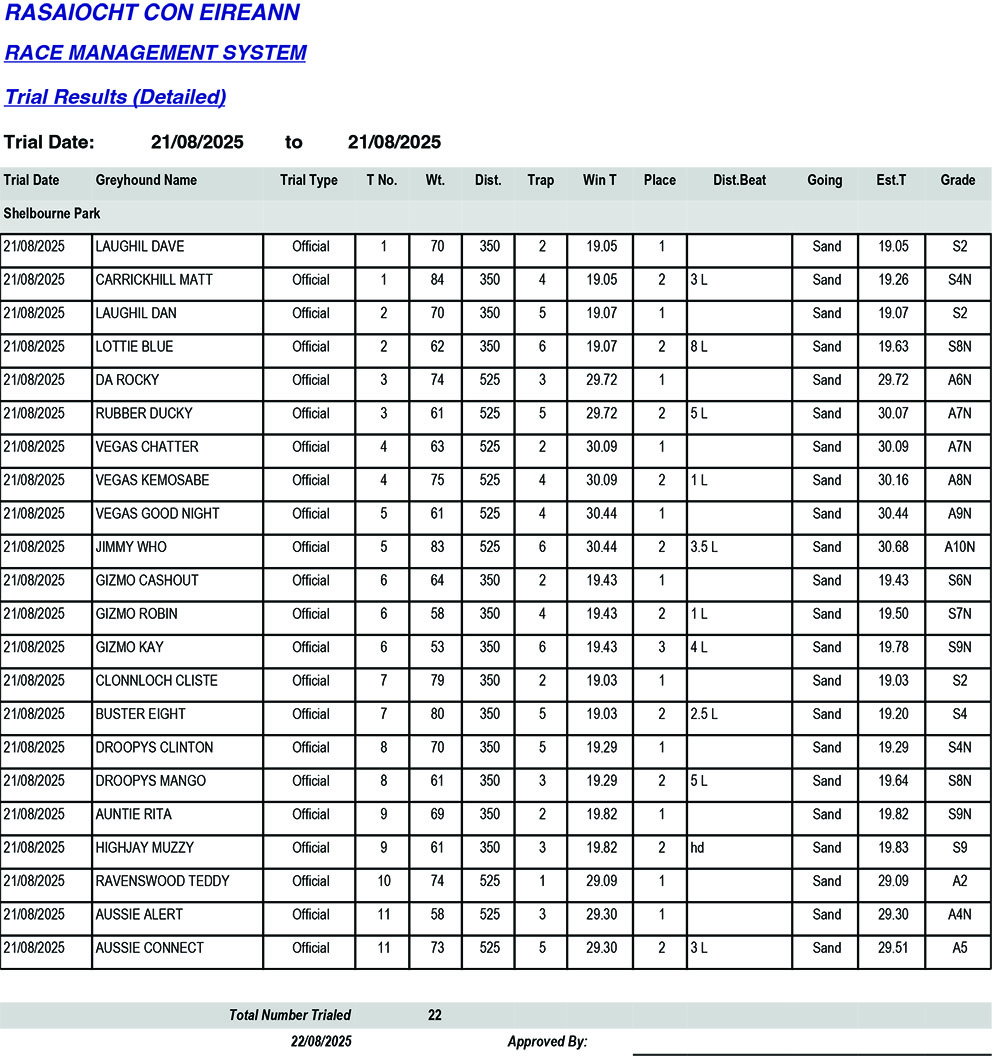 RASAIOCHT CON EIREANN

RACE MANAGEMENT SYSTEM

Trial Results (Detailed)

Trial Date: 21/08/2025 to 21/08/2025

| Trial Date | Greyhound Name | Trial Type | T No. | Wt. | Dist. | Trap | Win T | Place | Dist.Beat | Going | Est.T | Grade |
|---|---|---|---|---|---|---|---|---|---|---|---|---|
| Shelbourne Park | | | | | | | | | | | | |
| 21/08/2025 | LAUGHIL DAVE | Official | 1 | 70 | 350 | 2 | 19.05 | 1 | | Sand | 19.05 | S2 |
| 21/08/2025 | CARRICKHILL MATT | Official | 1 | 84 | 350 | 4 | 19.05 | 2 | 3 L | Sand | 19.26 | S4N |
| 21/08/2025 | LAUGHIL DAN | Official | 2 | 70 | 350 | 5 | 19.07 | 1 | | Sand | 19.07 | S2 |
| 21/08/2025 | LOTTIE BLUE | Official | 2 | 62 | 350 | 6 | 19.07 | 2 | 8 L | Sand | 19.63 | S8N |
| 21/08/2025 | DA ROCKY | Official | 3 | 74 | 525 | 3 | 29.72 | 1 | | Sand | 29.72 | A6N |
| 21/08/2025 | RUBBER DUCKY | Official | 3 | 61 | 525 | 5 | 29.72 | 2 | 5 L | Sand | 30.07 | A7N |
| 21/08/2025 | VEGAS CHATTER | Official | 4 | 63 | 525 | 2 | 30.09 | 1 | | Sand | 30.09 | A7N |
| 21/08/2025 | VEGAS KEMOSABE | Official | 4 | 75 | 525 | 4 | 30.09 | 2 | 1 L | Sand | 30.16 | A8N |
| 21/08/2025 | VEGAS GOOD NIGHT | Official | 5 | 61 | 525 | 4 | 30.44 | 1 | | Sand | 30.44 | A9N |
| 21/08/2025 | JIMMY WHO | Official | 5 | 83 | 525 | 6 | 30.44 | 2 | 3.5 L | Sand | 30.68 | A10N |
| 21/08/2025 | GIZMO CASHOUT | Official | 6 | 64 | 350 | 2 | 19.43 | 1 | | Sand | 19.43 | S6N |
| 21/08/2025 | GIZMO ROBIN | Official | 6 | 58 | 350 | 4 | 19.43 | 2 | 1 L | Sand | 19.50 | S7N |
| 21/08/2025 | GIZMO KAY | Official | 6 | 53 | 350 | 6 | 19.43 | 3 | 4 L | Sand | 19.78 | S9N |
| 21/08/2025 | CLONNLOCH CLISTE | Official | 7 | 79 | 350 | 2 | 19.03 | 1 | | Sand | 19.03 | S2 |
| 21/08/2025 | BUSTER EIGHT | Official | 7 | 80 | 350 | 5 | 19.03 | 2 | 2.5 L | Sand | 19.20 | S4 |
| 21/08/2025 | DROOPYS CLINTON | Official | 8 | 70 | 350 | 5 | 19.29 | 1 | | Sand | 19.29 | S4N |
| 21/08/2025 | DROOPYS MANGO | Official | 8 | 61 | 350 | 3 | 19.29 | 2 | 5 L | Sand | 19.64 | S8N |
| 21/08/2025 | AUNTIE RITA | Official | 9 | 69 | 350 | 2 | 19.82 | 1 | | Sand | 19.82 | S9N |
| 21/08/2025 | HIGHJAY MUZZY | Official | 9 | 61 | 350 | 3 | 19.82 | 2 | hd | Sand | 19.83 | S9 |
| 21/08/2025 | RAVENSWOOD TEDDY | Official | 10 | 74 | 525 | 1 | 29.09 | 1 | | Sand | 29.09 | A2 |
| 21/08/2025 | AUSSIE ALERT | Official | 11 | 58 | 525 | 3 | 29.30 | 1 | | Sand | 29.30 | A4N |
| 21/08/2025 | AUSSIE CONNECT | Official | 11 | 73 | 525 | 5 | 29.30 | 2 | 3 L | Sand | 29.51 | A5 |

Total Number Trialed 22

22/08/2025 Approved By: